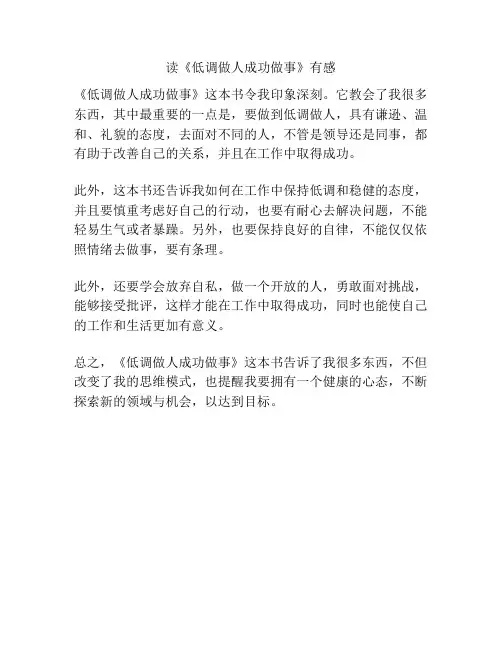 读《低调做人成功做事》有感

《低调做人成功做事》这本书令我印象深刻。它教会了我很多东西，其中最重要的一点是，要做到低调做人，具有谦逊、温和、礼貌的态度，去面对不同的人，不管是领导还是同事，都有助于改善自己的关系，并且在工作中取得成功。

此外，这本书还告诉我如何在工作中保持低调和稳健的态度，并且要慎重考虑好自己的行动，也要有耐心去解决问题，不能轻易生气或者暴躁。另外，也要保持良好的自律，不能仅仅依照情绪去做事，要有条理。

此外，还要学会放弃自私，做一个开放的人，勇敢面对挑战，能够接受批评，这样才能在工作中取得成功，同时也能使自己的工作和生活更加有意义。

总之，《低调做人成功做事》这本书告诉了我很多东西，不但改变了我的思维模式，也提醒我要拥有一个健康的心态，不断探索新的领域与机会，以达到目标。